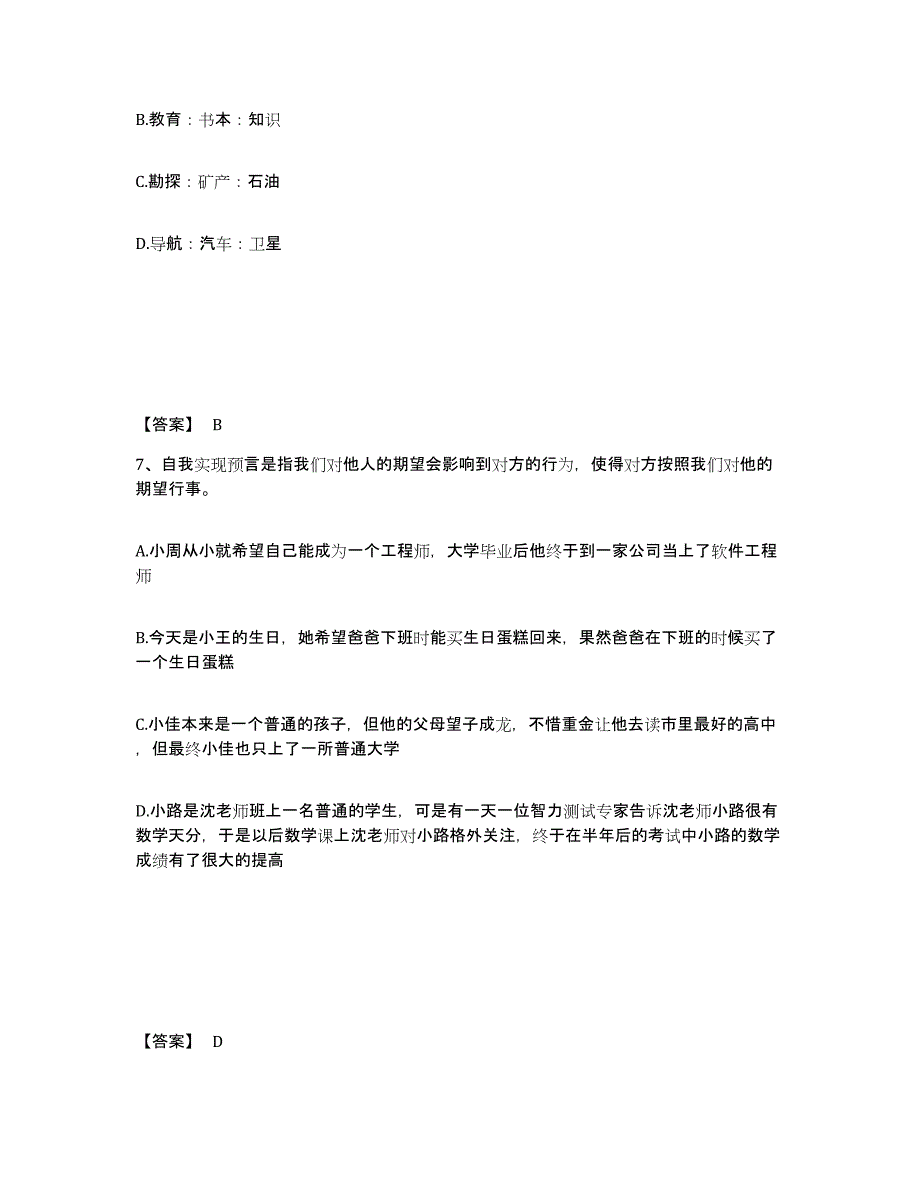 B.教育：书本：知识

C.勘探：矿产：石油

D.导航：汽车：卫星

【答案】 B

7、自我实现预言是指我们对他人的期望会影响到对方的行为，使得对方按照我们对他的期望行事。

A.小周从小就希望自己能成为一个工程师，大学毕业后他终于到一家公司当上了软件工程师

B.今天是小王的生日，她希望爸爸下班时能买生日蛋糕回来，果然爸爸在下班的时候买了一个生日蛋糕

C.小佳本来是一个普通的孩子，但他的父母望子成龙，不惜重金让他去读市里最好的高中，但最终小佳也只上了一所普通大学

D.小路是沈老师班上一名普通的学生，可是有一天一位智力测试专家告诉沈老师小路很有数学天分，于是以后数学课上沈老师对小路格外关注，终于在半年后的考试中小路的数学成绩有了很大的提高

【答案】 D